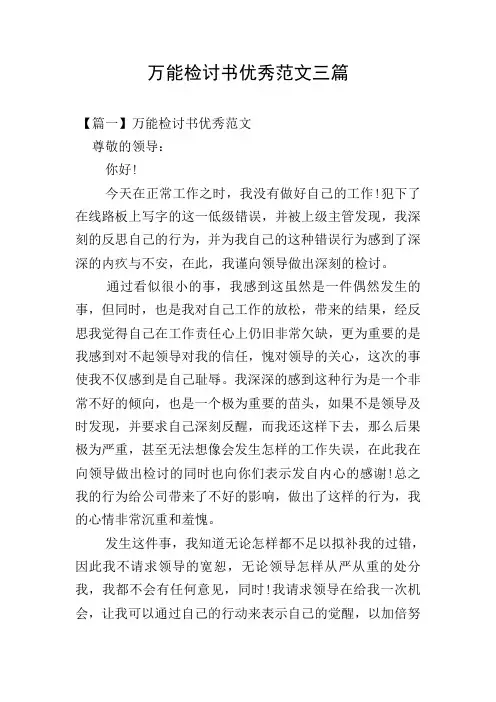 万能检讨书优秀范文三篇

【篇一】万能检讨书优秀范文

尊敬的领导：

你好!

今天在正常工作之时，我没有做好自己的工作!犯下了在线路板上写字的这一低级错误，并被上级主管发现，我深刻的反思自己的行为，并为我自己的这种错误行为感到了深深的内疚与不安，在此，我谨向领导做出深刻的检讨。

通过看似很小的事，我感到这虽然是一件偶然发生的事，但同时，也是我对自己工作的放松，带来的结果，经反思我觉得自己在工作责任心上仍旧非常欠缺，更为重要的是我感到对不起领导对我的信任，愧对领导的关心，这次的事使我不仅感到是自己耻辱。我深深的感到这种行为是一个非常不好的倾向，也是一个极为重要的苗头，如果不是领导及时发现，并要求自己深刻反醒，而我还这样下去，那么后果极为严重，甚至无法想像会发生怎样的工作失误，在此我在向领导做出检讨的同时也向你们表示发自内心的感谢!总之我的行为给公司带来了不好的影响，做出了这样的行为，我的心情非常沉重和羞愧。

发生这件事，我知道无论怎样都不足以拟补我的过错，因此我不请求领导的宽恕，无论领导怎样从严从重的处分我，我都不会有任何意见，同时!我请求领导在给我一次机会，让我可以通过自己的行动来表示自己的觉醒，以加倍努